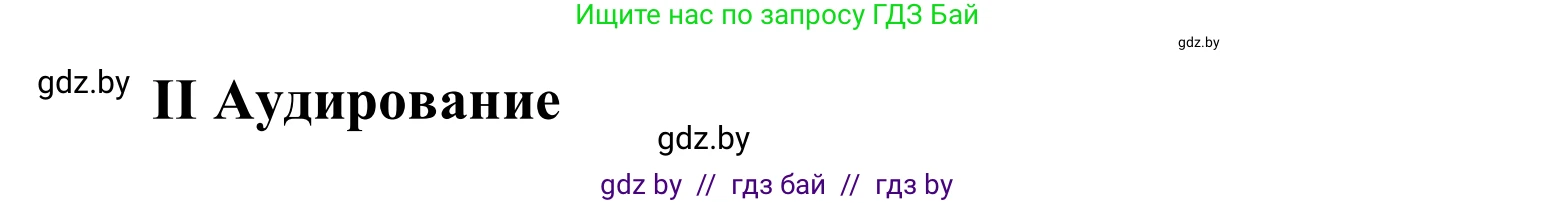 Ищите нас по запросу ГДЗ Бай

gdz.by

gdz.by

II Аудирование

gdz.by

gdz by // гдз бай // гдз by